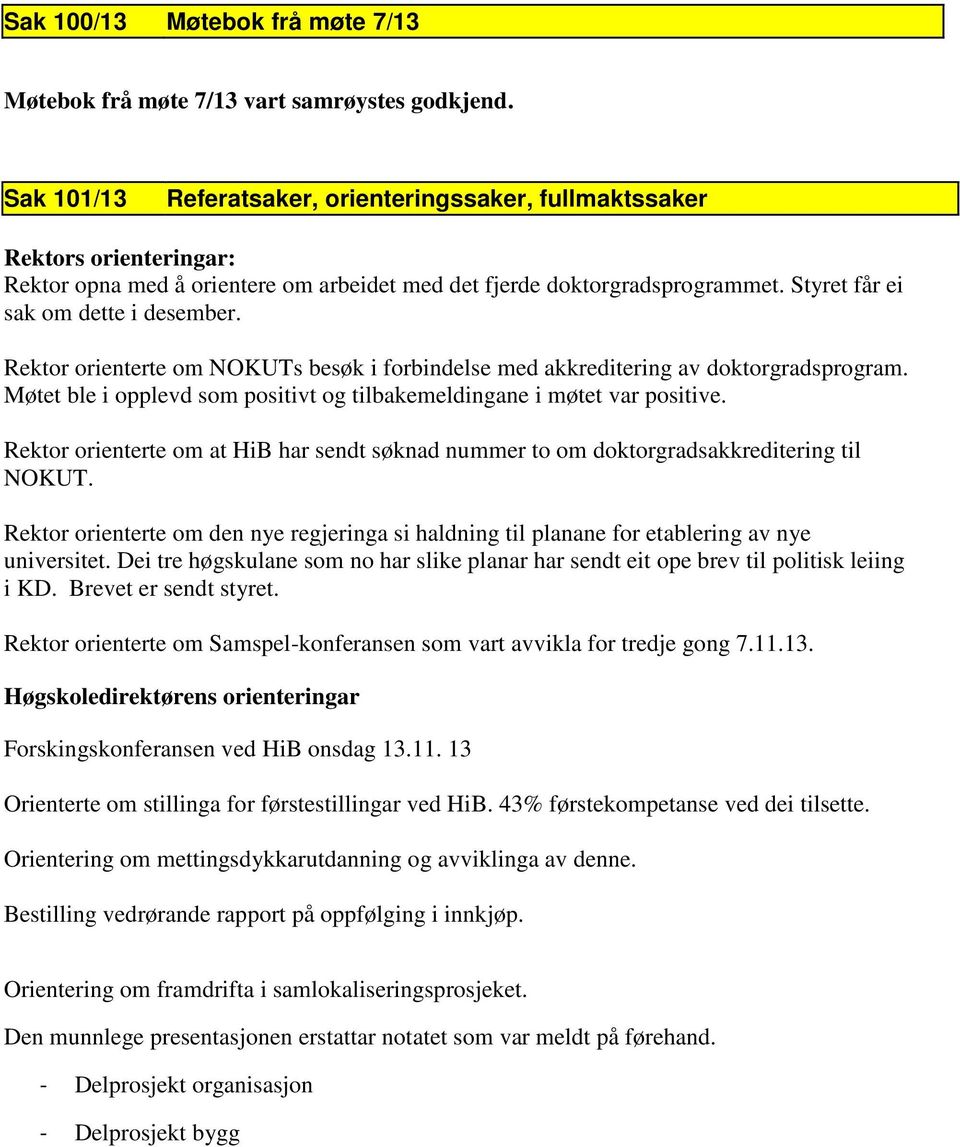 Sak 100/13 Møtebok frå møte 7/13

Møtebok frå møte 7/13 vart samrøystes godkjend.

Sak 101/13 Referatsaker, orienteringssaker, fullmaktssaker

Rektors orienteringar:
Rektor opna med å orientere om arbeidet med det fjerde doktorgradsprogrammet. Styret får ei sak om dette i desember.

Rektor orienterte om NOKUTs besøk i forbindelse med akkreditering av doktorgradsprogram. Møtet ble i opplevd som positivt og tilbakemeldingane i møtet var positive.

Rektor orienterte om at HiB har sendt søknad nummer to om doktorgradsakkreditering til NOKUT.

Rektor orienterte om den nye regjeringa si haldning til planane for etablering av nye universitet. Dei tre høgskulane som no har slike planar har sendt eit ope brev til politisk leiing i KD. Brevet er sendt styret.

Rektor orienterte om Samspel-konferansen som vart avvikla for tredje gong 7.11.13.

Høgskoledirektørens orienteringar

Forskingskonferansen ved HiB onsdag 13.11. 13

Orienterte om stillinga for førstestillingar ved HiB. 43% førstekompetanse ved dei tilsette.

Orientering om mettingsdykkarutdanning og avviklinga av denne.

Bestilling vedrørande rapport på oppfølging i innkjøp.

Orientering om framdrifta i samlokaliseringsprosjeket.

Den munnlege presentasjonen erstattar notatet som var meldt på førehand.

- Delprosjekt organisasjon

- Delprosjekt bygg